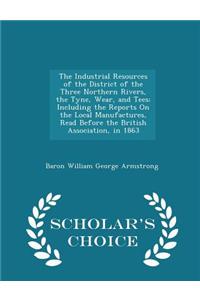 The Industrial Resources of the District of the Three Northern Rivers, the Tyne, Wear, and Tees: Including the Reports On the Local Manufactures, Read Before the British Association, in 1863

Baron William George-Armstrong

SCHOLAR'S CHOICE